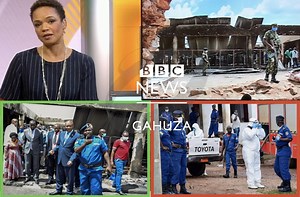 BBC
NEWS
GAHUZA
TOYOTA